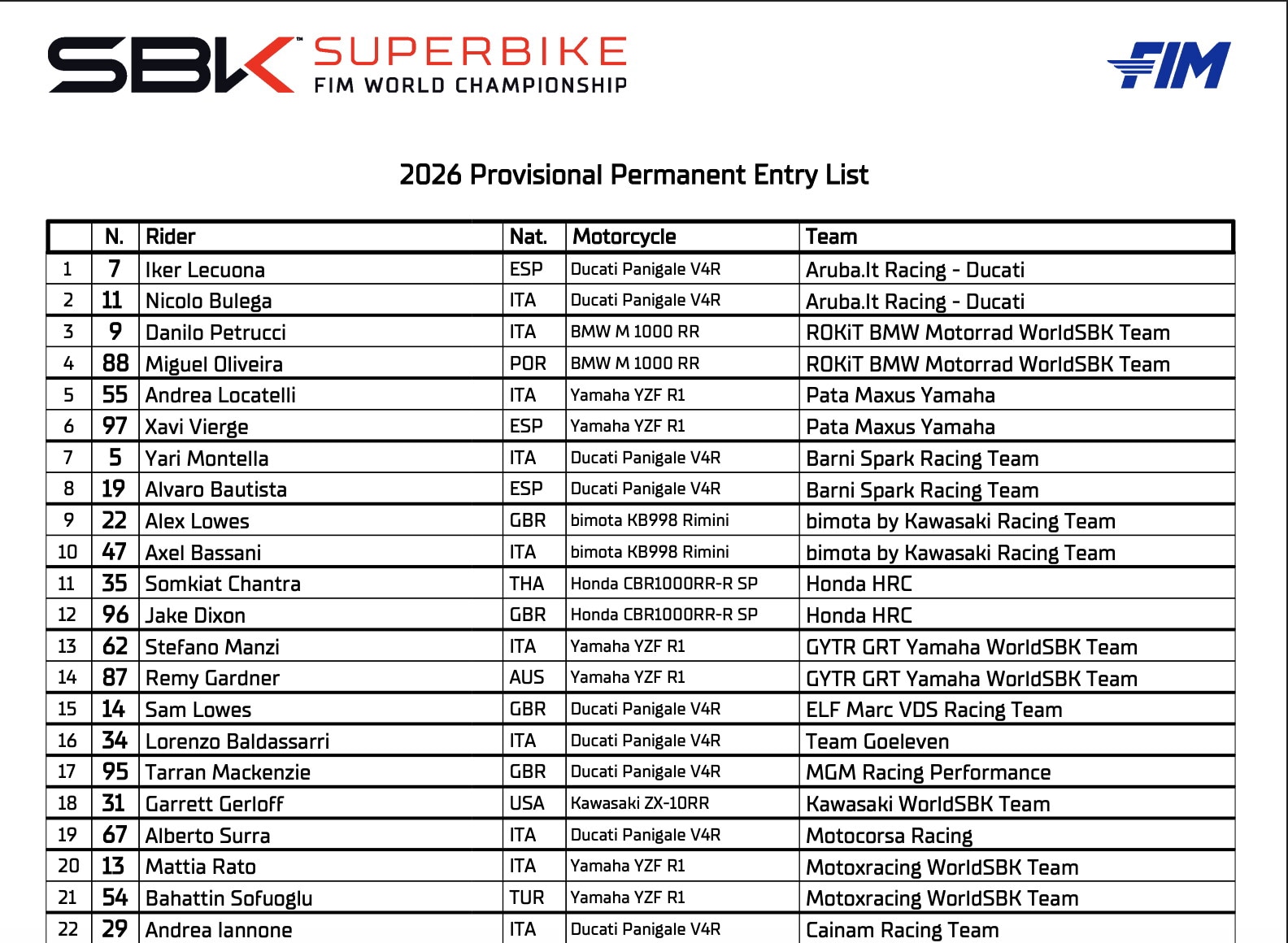 SBK SUPERBIKE FIM WORLD CHAMPIONSHIP

FIM

2026 Provisional Permanent Entry List

| | N. | Rider | Nat. | Motorcycle | Team |
|---|---|---|---|---|---|
| 1 | 7 | Iker Lecuona | ESP | Ducati Panigale V4R | Aruba.It Racing - Ducati |
| 2 | 11 | Nicolo Bulega | ITA | Ducati Panigale V4R | Aruba.It Racing - Ducati |
| 3 | 9 | Danilo Petrucci | ITA | BMW M 1000 RR | ROKiT BMW Motorrad WorldSBK Team |
| 4 | 88 | Miguel Oliveira | POR | BMW M 1000 RR | ROKiT BMW Motorrad WorldSBK Team |
| 5 | 55 | Andrea Locatelli | ITA | Yamaha YZF R1 | Pata Maxus Yamaha |
| 6 | 97 | Xavi Vierge | ESP | Yamaha YZF R1 | Pata Maxus Yamaha |
| 7 | 5 | Yari Montella | ITA | Ducati Panigale V4R | Barni Spark Racing Team |
| 8 | 19 | Alvaro Bautista | ESP | Ducati Panigale V4R | Barni Spark Racing Team |
| 9 | 22 | Alex Lowes | GBR | bimota KB998 Rimini | bimota by Kawasaki Racing Team |
| 10 | 47 | Axel Bassani | ITA | bimota KB998 Rimini | bimota by Kawasaki Racing Team |
| 11 | 35 | Somkiat Chantra | THA | Honda CBR1000RR-R SP | Honda HRC |
| 12 | 96 | Jake Dixon | GBR | Honda CBR1000RR-R SP | Honda HRC |
| 13 | 62 | Stefano Manzi | ITA | Yamaha YZF R1 | GYTR GRT Yamaha WorldSBK Team |
| 14 | 87 | Remy Gardner | AUS | Yamaha YZF R1 | GYTR GRT Yamaha WorldSBK Team |
| 15 | 14 | Sam Lowes | GBR | Ducati Panigale V4R | ELF Marc VDS Racing Team |
| 16 | 34 | Lorenzo Baldassarri | ITA | Ducati Panigale V4R | Team Goeleven |
| 17 | 95 | Tarran Mackenzie | GBR | Ducati Panigale V4R | MGM Racing Performance |
| 18 | 31 | Garrett Gerloff | USA | Kawasaki ZX-10RR | Kawasaki WorldSBK Team |
| 19 | 67 | Alberto Surra | ITA | Ducati Panigale V4R | Motocorsa Racing |
| 20 | 13 | Mattia Rato | ITA | Yamaha YZF R1 | Motoxracing WorldSBK Team |
| 21 | 54 | Bahattin Sofuoglu | TUR | Yamaha YZF R1 | Motoxracing WorldSBK Team |
| 22 | 29 | Andrea Iannone | ITA | Ducati Panigale V4R | Cainam Racing Team |